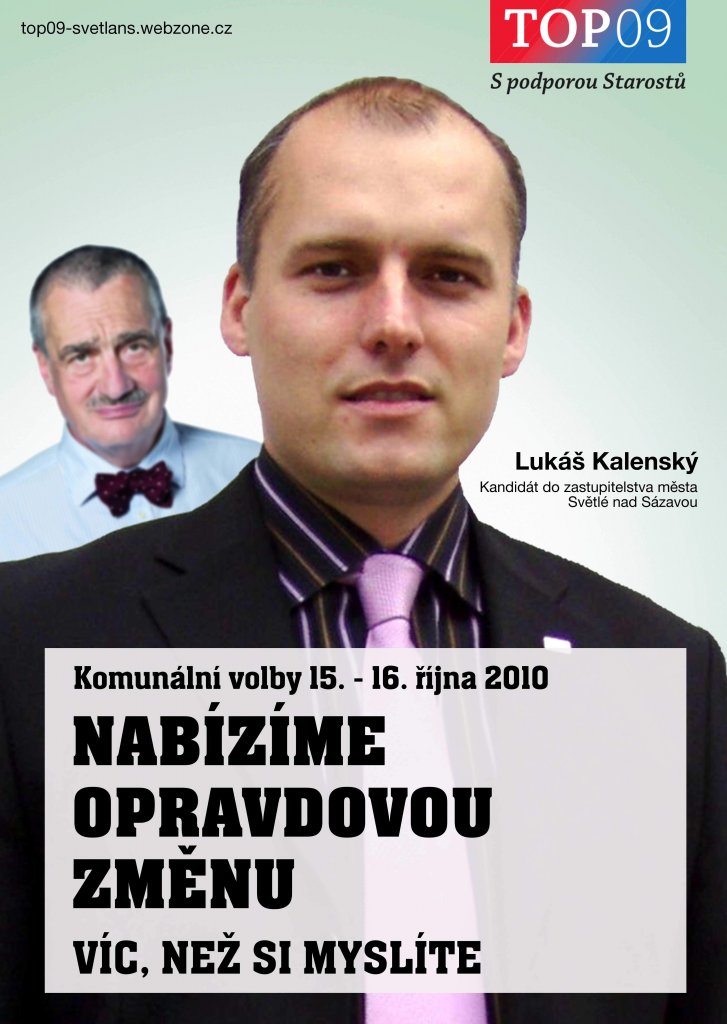 top09-svetlans.webzone.cz

TOP09
S podporou Starostů

Lukáš Kalenský
Kandidát do zastupitelstva města Světlé nad Sázavou

Komunální volby 15. - 16. října 2010

NABÍZÍME OPRAVDOVOU ZMĚNU

VÍC, NEŽ SI MYSLÍTE